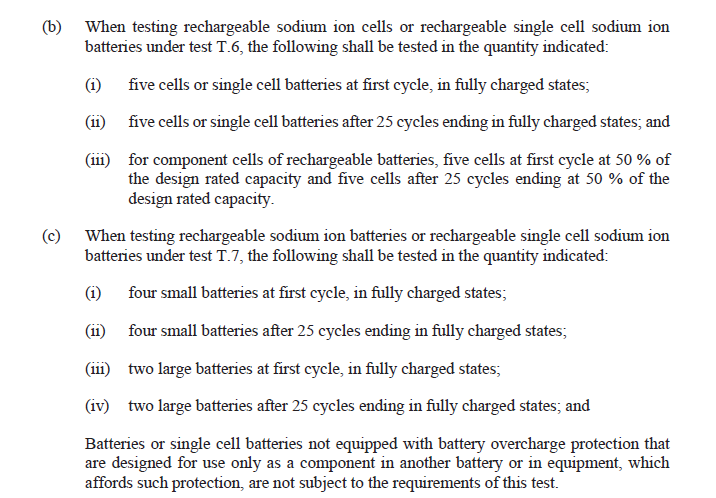 (b) When testing rechargeable sodium ion cells or rechargeable single cell sodium ion batteries under test T.6, the following shall be tested in the quantity indicated:

(i) five cells or single cell batteries at first cycle, in fully charged states;

(ii) five cells or single cell batteries after 25 cycles ending in fully charged states; and

(iii) for component cells of rechargeable batteries, five cells at first cycle at 50 % of the design rated capacity and five cells after 25 cycles ending at 50 % of the design rated capacity.

(c) When testing rechargeable sodium ion batteries or rechargeable single cell sodium ion batteries under test T.7, the following shall be tested in the quantity indicated:

(i) four small batteries at first cycle, in fully charged states;

(ii) four small batteries after 25 cycles ending in fully charged states;

(iii) two large batteries at first cycle, in fully charged states;

(iv) two large batteries after 25 cycles ending in fully charged states; and

Batteries or single cell batteries not equipped with battery overcharge protection that are designed for use only as a component in another battery or in equipment, which affords such protection, are not subject to the requirements of this test.